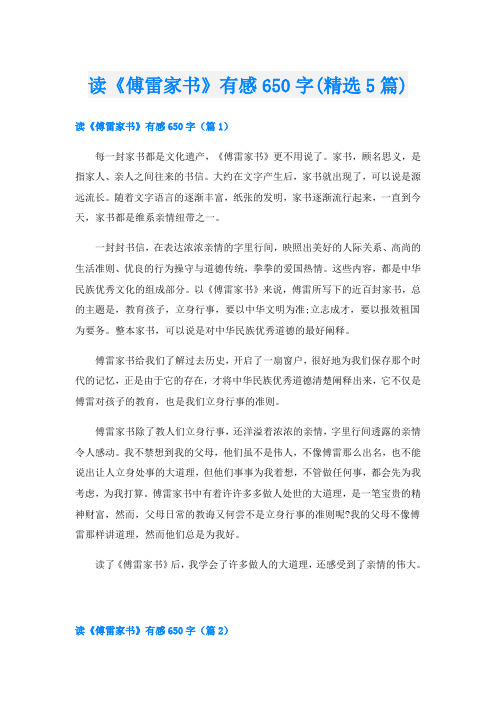 读《傅雷家书》有感650字(精选5篇)

读《傅雷家书》有感650字（篇1）

每一封家书都是文化遗产，《傅雷家书》更不用说了。家书，顾名思义，是指家人、亲人之间往来的书信。大约在文字产生后，家书就出现了，可以说是源远流长。随着文字语言的逐渐丰富，纸张的发明，家书逐渐流行起来，一直到今天，家书都是维系亲情纽带之一。

一封封书信，在表达浓浓亲情的字里行间，映照出美好的人际关系、高尚的生活准则、优良的行为操守与道德传统，拳拳的爱国热情。这些内容，都是中华民族优秀文化的组成部分。以《傅雷家书》来说，傅雷所写下的近百封家书，总的主题是，教育孩子，立身行事，要以中华文明为准;立志成才，要以报效祖国为要务。整本家书，可以说是对中华民族优秀道德的最好阐释。

傅雷家书给我们了解过去历史，开启了一扇窗户，很好地为我们保存那个时代的记忆，正是由于它的存在，才将中华民族优秀道德清楚阐释出来，它不仅是傅雷对孩子的教育，也是我们立身行事的准则。

傅雷家书除了教人们立身行事，还洋溢着浓浓的亲情，字里行间透露的亲情令人感动。我不禁想到我的父母，他们虽不是伟人，不像傅雷那么出名，也不能说出让人立身处事的大道理，但他们事事为我着想，不管做任何事，都会先为我考虑，为我打算。傅雷家书中有着许许多多做人处世的大道理，是一笔宝贵的精神财富，然而，父母日常的教诲又何尝不是立身行事的准则呢?我的父母不像傅雷那样讲道理，然而他们总是为我好。

读了《傅雷家书》后，我学会了许多做人的大道理，还感受到了亲情的伟大。

读《傅雷家书》有感650字（篇2）